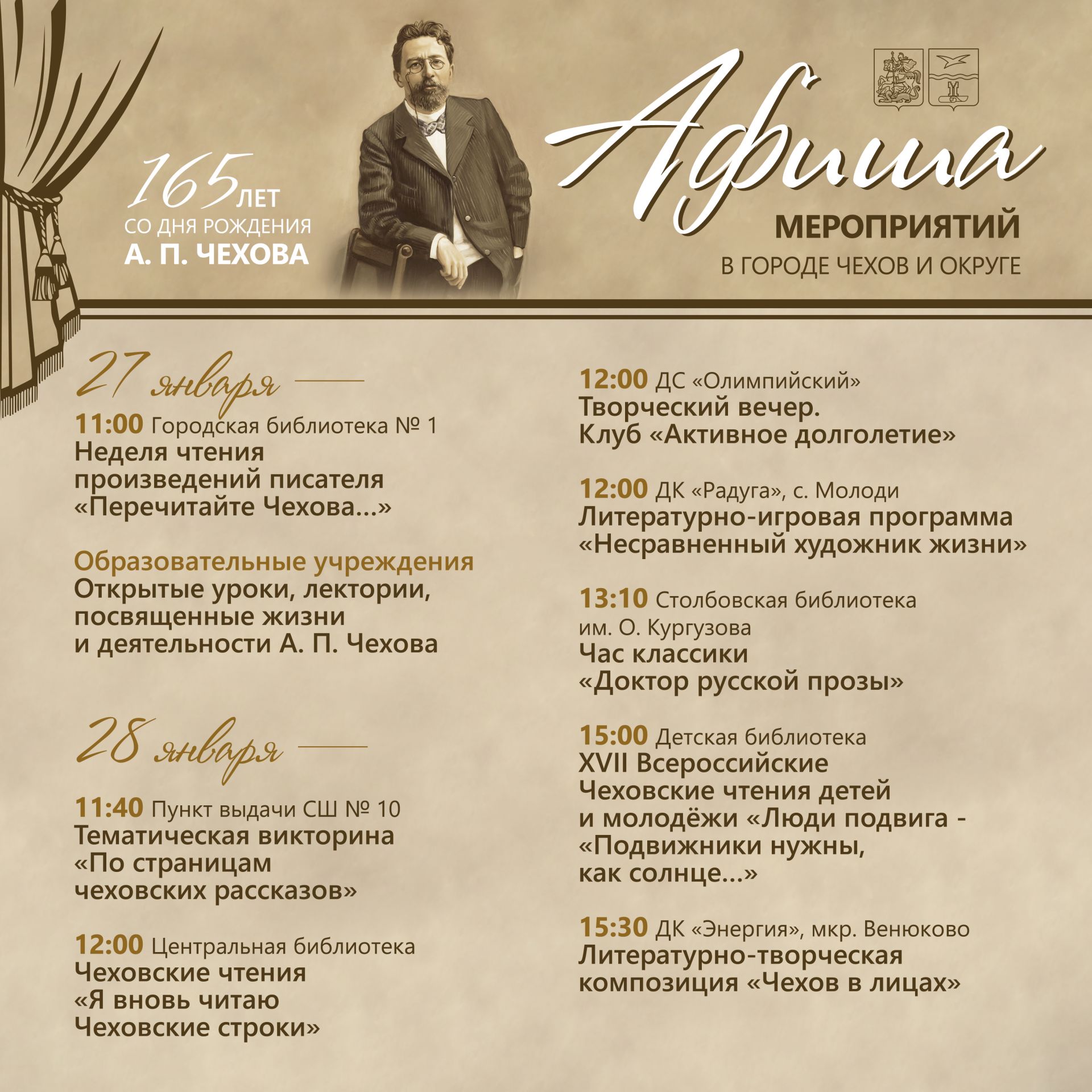 165 ЛЕТ
СО ДНЯ РОЖДЕНИЯ
А. П. ЧЕХОВА

Афиша
МЕРОПРИЯТИЙ
В ГОРОДЕ ЧЕХОВ И ОКРУГЕ

27 января

11:00 Городская библиотека № 1
Неделя чтения произведений писателя «Перечитайте Чехова...»

Образовательные учреждения
Открытые уроки, лектории, посвященные жизни и деятельности А. П. Чехова

28 января

11:40 Пункт выдачи СШ № 10
Тематическая викторина «По страницам чеховских рассказов»

12:00 Центральная библиотека
Чеховские чтения «Я вновь читаю Чеховские строки»

12:00 ДС «Олимпийский»
Творческий вечер. Клуб «Активное долголетие»

12:00 ДК «Радуга», с. Молоди
Литературно-игровая программа «Несравненный художник жизни»

13:10 Столбовская библиотека им. О. Кургузова
Час классики «Доктор русской прозы»

15:00 Детская библиотека
XVII Всероссийские Чеховские чтения детей и молодёжи «Люди подвига - «Подвижники нужны, как солнце...»

15:30 ДК «Энергия», мкр. Венюково
Литературно-творческая композиция «Чехов в лицах»